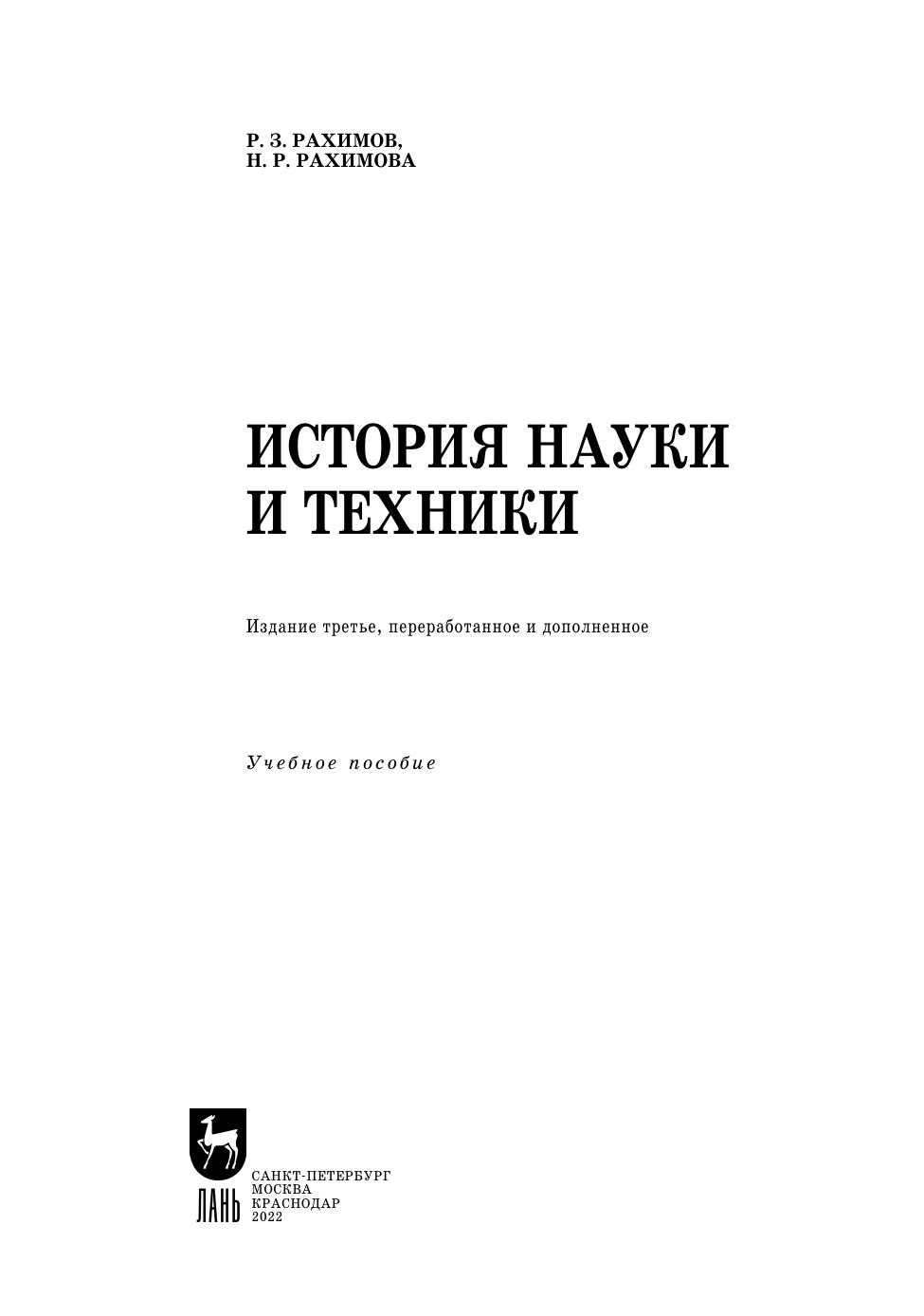 Р. З. РАХИМОВ,
Н. Р. РАХИМОВА

ИСТОРИЯ НАУКИ
И ТЕХНИКИ

Издание третье, переработанное и дополненное

Учебное пособие

ЛАНЬ

САНКТ-ПЕТЕРБУРГ
МОСКВА
КРАСНОДАР
2022